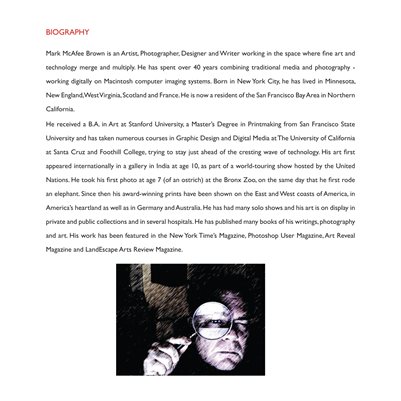 BIOGRAPHY

Mark McAfee Brown is an Artist, Photographer, Designer and Writer working in the space where fine art and technology merge and multiply. He has spent over 40 years combining traditional media and photography - working digitally on Macintosh computer imaging systems. Born in New York City, he has lived in Minnesota, New England, West Virginia, Scotland and France. He is now a resident of the San Francisco Bay Area in Northern California.

He received a B.A. in Art at Stanford University, a Master's Degree in Printmaking from San Francisco State University and has taken numerous courses in Graphic Design and Digital Media at The University of California at Santa Cruz and Foothill College, trying to stay just ahead of the cresting wave of technology. His art first appeared internationally in a gallery in India at age 10, as part of a world-touring show hosted by the United Nations. He took his first photo at age 7 (of an ostrich) at the Bronx Zoo, on the same day that he first rode an elephant. Since then his award-winning prints have been shown on the East and West coasts of America, in America's heartland as well as in Germany and Australia. He has had many solo shows and his art is on display in private and public collections and in several hospitals. He has published many books of his writings, photography and art. His work has been featured in the New York Time's Magazine, Photoshop User Magazine, Art Reveal Magazine and LandEscape Arts Review Magazine.